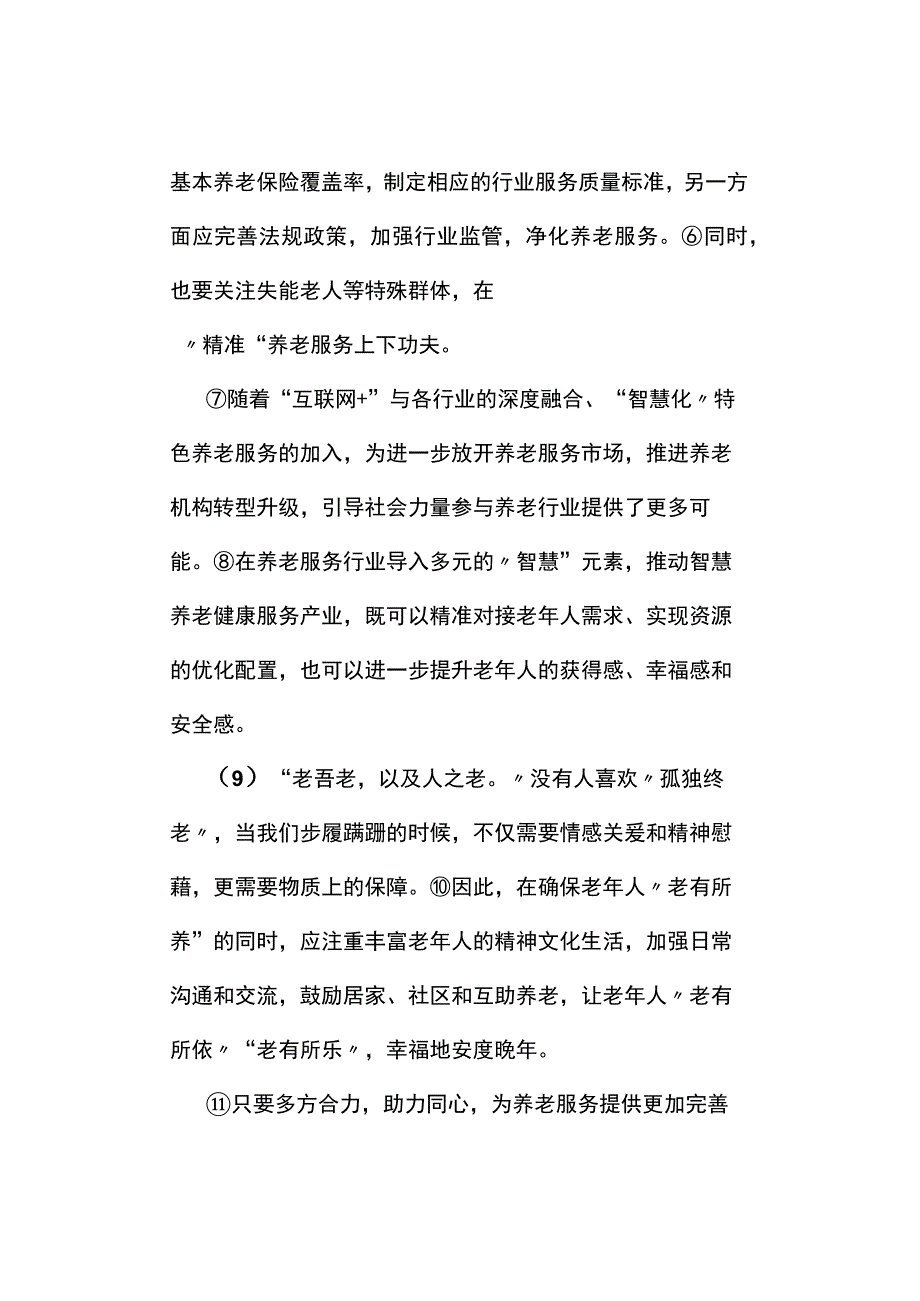 基本养老保险覆盖率，制定相应的行业服务质量标准，另一方面应完善法规政策，加强行业监管，净化养老服务。⑥同时，也要关注失能老人等特殊群体，在

〃精准“养老服务上下功夫。

⑦随着“互联网+”与各行业的深度融合、“智慧化〃特色养老服务的加入，为进一步放开养老服务市场，推进养老机构转型升级，引导社会力量参与养老行业提供了更多可能。⑧在养老服务行业导入多元的〃智慧”元素，推动智慧养老健康服务产业，既可以精准对接老年人需求、实现资源的优化配置，也可以进一步提升老年人的获得感、幸福感和安全感。

（9）“老吾老，以及人之老。〃没有人喜欢〃孤独终老〃，当我们步履蹒跚的时候，不仅需要情感关爱和精神慰藉，更需要物质上的保障。⑩因此，在确保老年人〃老有所养”的同时，应注重丰富老年人的精神文化生活，加强日常沟通和交流，鼓励居家、社区和互助养老，让老年人〃老有所依〃“老有所乐〃，幸福地安度晚年。

⑪只要多方合力，助力同心，为养老服务提供更加完善